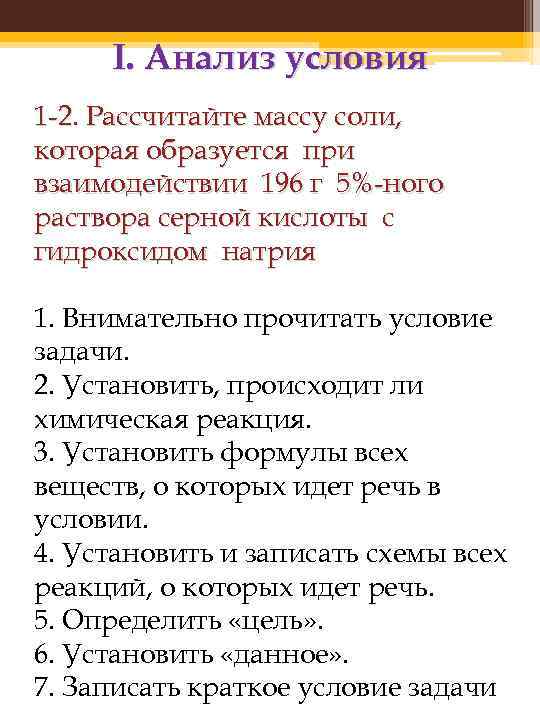 I. Анализ условия

1-2. Рассчитайте массу соли, которая образуется при взаимодействии 196 г 5%-ного раствора серной кислоты с гидроксидом натрия

1. Внимательно прочитать условие задачи.
2. Установить, происходит ли химическая реакция.
3. Установить формулы всех веществ, о которых идет речь в условии.
4. Установить и записать схемы всех реакций, о которых идет речь.
5. Определить «цель».
6. Установить «данное».
7. Записать краткое условие задачи